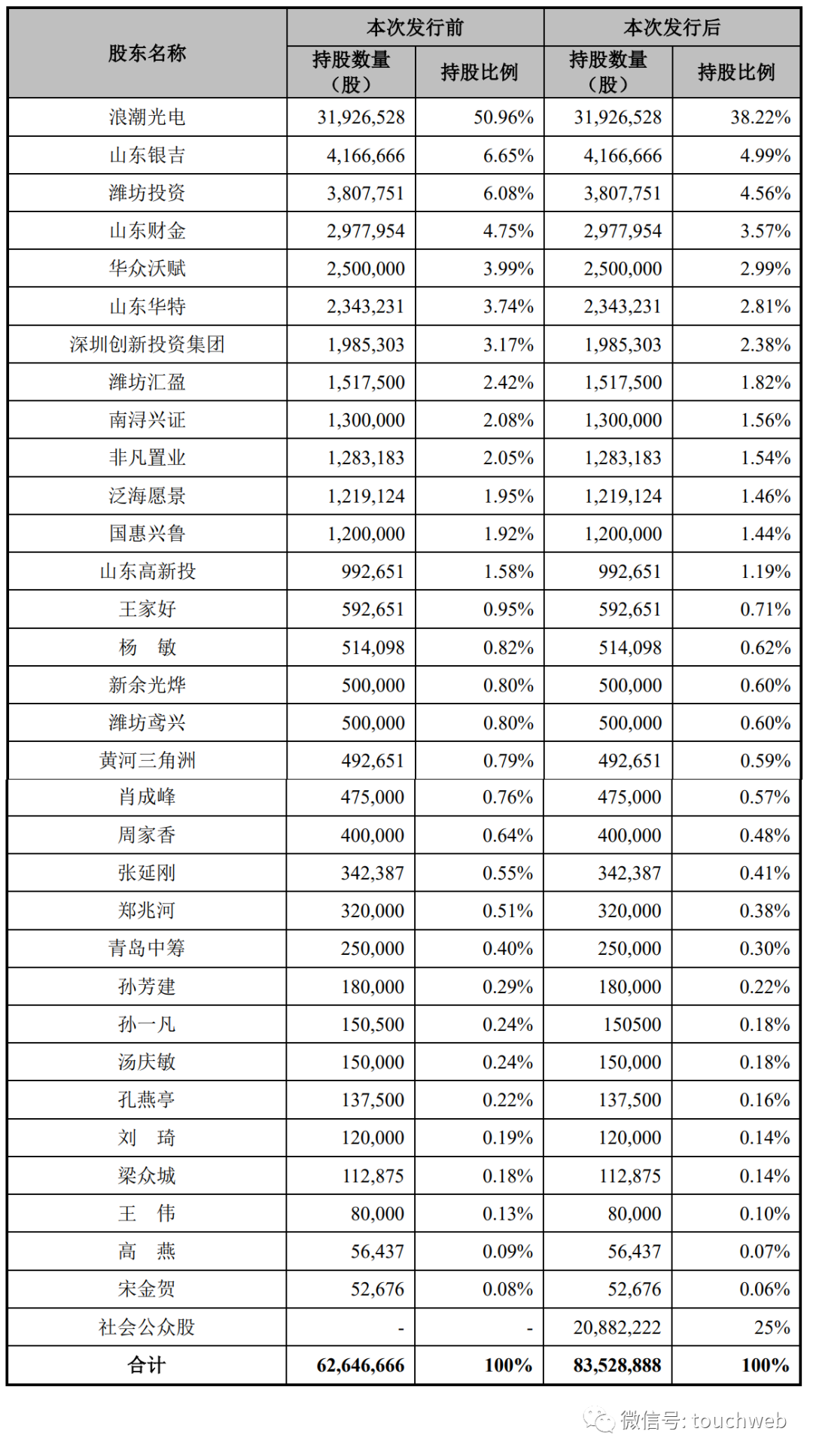 | 股东名称 | 本次发行前 持股数量（股） | 本次发行前 持股比例 | 本次发行后 持股数量（股） | 本次发行后 持股比例 |
|---|---|---|---|---|
| 浪潮光电 | 31,926,528 | 50.96% | 31,926,528 | 38.22% |
| 山东银吉 | 4,166,666 | 6.65% | 4,166,666 | 4.99% |
| 潍坊投资 | 3,807,751 | 6.08% | 3,807,751 | 4.56% |
| 山东财金 | 2,977,954 | 4.75% | 2,977,954 | 3.57% |
| 华众沃赋 | 2,500,000 | 3.99% | 2,500,000 | 2.99% |
| 山东华特 | 2,343,231 | 3.74% | 2,343,231 | 2.81% |
| 深圳创新投资集团 | 1,985,303 | 3.17% | 1,985,303 | 2.38% |
| 潍坊汇盈 | 1,517,500 | 2.42% | 1,517,500 | 1.82% |
| 南浔兴证 | 1,300,000 | 2.08% | 1,300,000 | 1.56% |
| 非凡置业 | 1,283,183 | 2.05% | 1,283,183 | 1.54% |
| 泛海愿景 | 1,219,124 | 1.95% | 1,219,124 | 1.46% |
| 国惠兴鲁 | 1,200,000 | 1.92% | 1,200,000 | 1.44% |
| 山东高新投 | 992,651 | 1.58% | 992,651 | 1.19% |
| 王家好 | 592,651 | 0.95% | 592,651 | 0.71% |
| 杨 敏 | 514,098 | 0.82% | 514,098 | 0.62% |
| 新余光烨 | 500,000 | 0.80% | 500,000 | 0.60% |
| 潍坊鸢兴 | 500,000 | 0.80% | 500,000 | 0.60% |
| 黄河三角洲 | 492,651 | 0.79% | 492,651 | 0.59% |
| 肖成峰 | 475,000 | 0.76% | 475,000 | 0.57% |
| 周家香 | 400,000 | 0.64% | 400,000 | 0.48% |
| 张延刚 | 342,387 | 0.55% | 342,387 | 0.41% |
| 郑兆河 | 320,000 | 0.51% | 320,000 | 0.38% |
| 青岛中筹 | 250,000 | 0.40% | 250,000 | 0.30% |
| 孙芳建 | 180,000 | 0.29% | 180,000 | 0.22% |
| 孙一凡 | 150,500 | 0.24% | 150500 | 0.18% |
| 汤庆敏 | 150,000 | 0.24% | 150,000 | 0.18% |
| 孔燕亭 | 137,500 | 0.22% | 137,500 | 0.16% |
| 刘 琦 | 120,000 | 0.19% | 120,000 | 0.14% |
| 梁众城 | 112,875 | 0.18% | 112,875 | 0.14% |
| 王 伟 | 80,000 | 0.13% | 80,000 | 0.10% |
| 高 燕 | 56,437 | 0.09% | 56,437 | 0.07% |
| 宋金贺 | 52,676 | 0.08% | 52,676 | 0.06% |
| 社会公众股 | - | - | 20,882,222 | 25% |
| 合计 | 62,646,666 | 100% | 83,528,888 | 100% |

微信号: touchweb